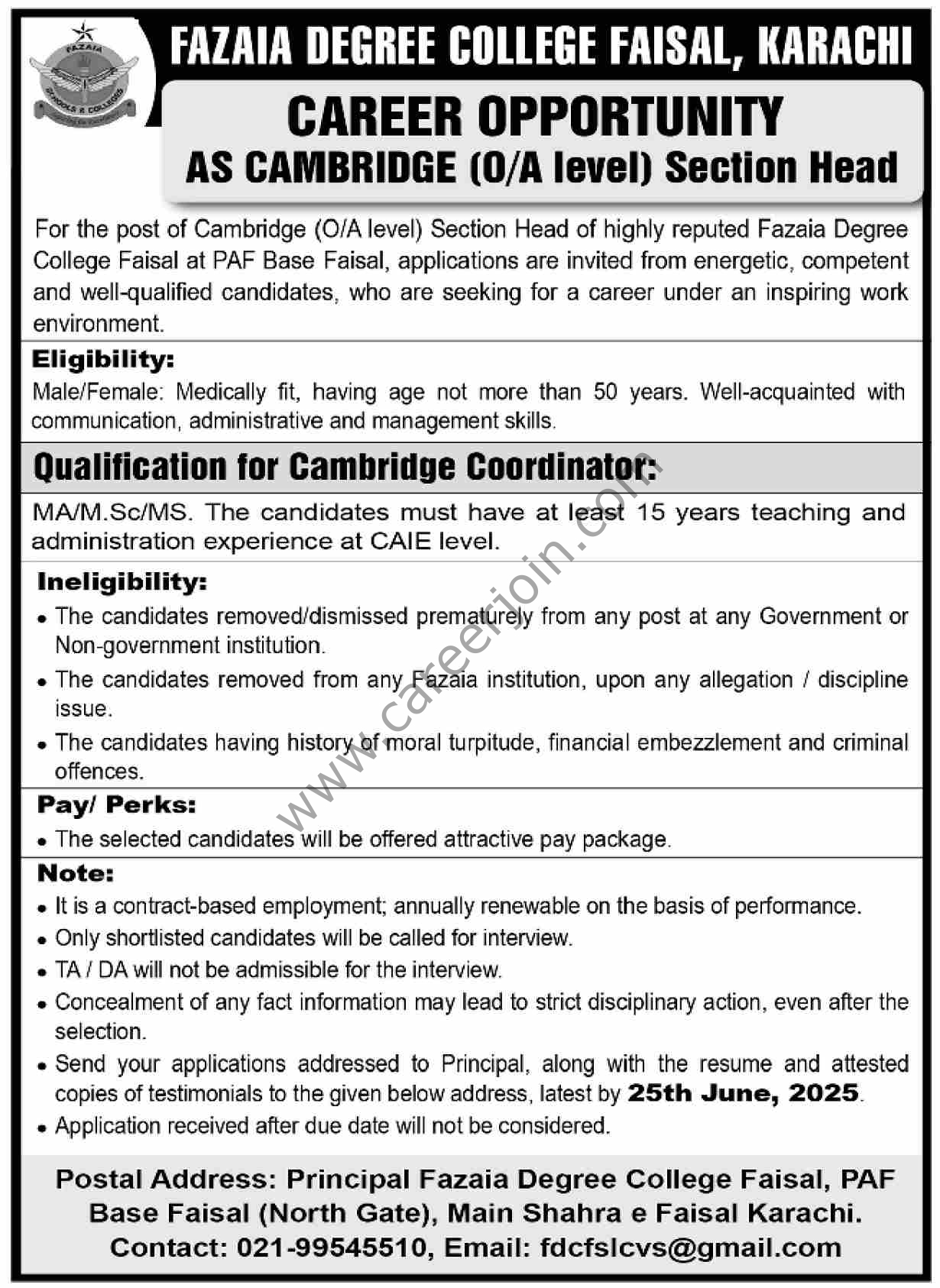 FAZAIA
SCHOOLS & COLLEGES

FAZAIA DEGREE COLLEGE FAISAL, KARACHI

CAREER OPPORTUNITY
AS CAMBRIDGE (O/A level) Section Head

For the post of Cambridge (O/A level) Section Head of highly reputed Fazaia Degree College Faisal at PAF Base Faisal, applications are invited from energetic, competent and well-qualified candidates, who are seeking for a career under an inspiring work environment.

Eligibility:
Male/Female: Medically fit, having age not more than 50 years. Well-acquainted with communication, administrative and management skills.

Qualification for Cambridge Coordinator:
MA/M.Sc/MS. The candidates must have at least 15 years teaching and administration experience at CAIE level.

Ineligibility:
• The candidates removed/dismissed prematurely from any post at any Government or Non-government institution.
• The candidates removed from any Fazaia institution, upon any allegation / discipline issue.
• The candidates having history of moral turpitude, financial embezzlement and criminal offences.

Pay/ Perks:
• The selected candidates will be offered attractive pay package.

Note:
• It is a contract-based employment; annually renewable on the basis of performance.
• Only shortlisted candidates will be called for interview.
• TA / DA will not be admissible for the interview.
• Concealment of any fact information may lead to strict disciplinary action, even after the selection.
• Send your applications addressed to Principal, along with the resume and attested copies of testimonials to the given below address, latest by 25th June, 2025.
• Application received after due date will not be considered.

Postal Address: Principal Fazaia Degree College Faisal, PAF Base Faisal (North Gate), Main Shahra e Faisal Karachi.
Contact: 021-99545510, Email: fdcfslcvs@gmail.com

www.careerjoin.com